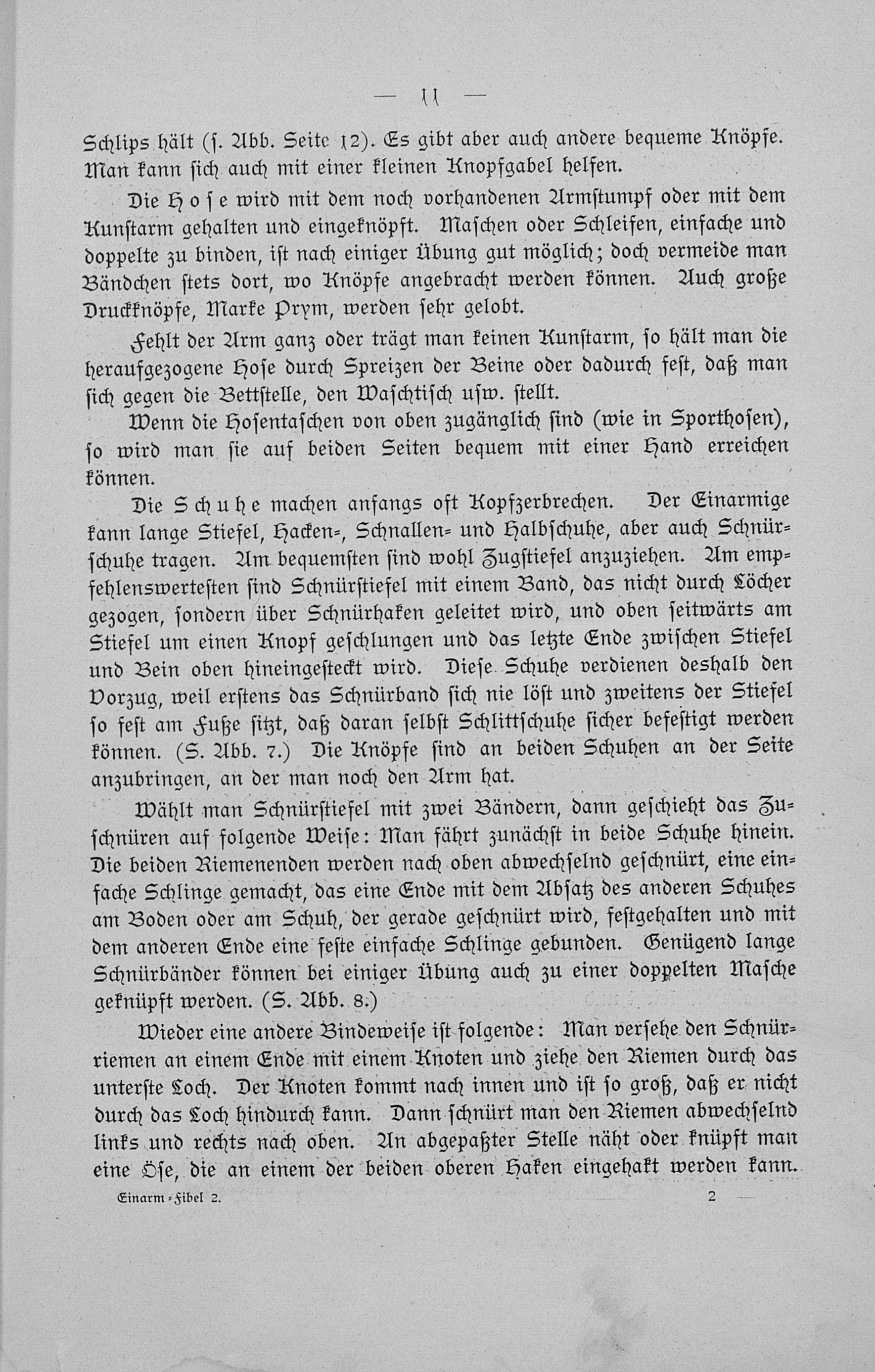 — 11 —

Schlips hält (s. Abb. Seite 12). Es gibt aber auch andere bequeme Knöpfe. Man kann sich auch mit einer kleinen Knopfgabel helfen.

Die Hose wird mit dem noch vorhandenen Armstumpf oder mit dem Kunstarm gehalten und eingeknöpft. Maschen oder Schleifen, einfache und doppelte zu binden, ist nach einiger Übung gut möglich; doch vermeide man Bändchen stets dort, wo Knöpfe angebracht werden können. Auch große Druckknöpfe, Marke Prym, werden sehr gelobt.

Fehlt der Arm ganz oder trägt man keinen Kunstarm, so hält man die heraufgezogene Hose durch Spreizen der Beine oder dadurch fest, daß man sich gegen die Bettstelle, den Waschtisch usw. stellt.

Wenn die Hosentaschen von oben zugänglich sind (wie in Sporthosen), so wird man sie auf beiden Seiten bequem mit einer Hand erreichen können.

Die Schuhe machen anfangs oft Kopfzerbrechen. Der Einarmige kann lange Stiefel, Hacken-, Schnallen- und Halbschuhe, aber auch Schnürschuhe tragen. Am bequemsten sind wohl Zugstiefel anzuziehen. Am empfehlenswertesten sind Schnürstiefel mit einem Band, das nicht durch Löcher gezogen, sondern über Schnürhaken geleitet wird, und oben seitwärts am Stiefel um einen Knopf geschlungen und das letzte Ende zwischen Stiefel und Bein oben hineingesteckt wird. Diese Schuhe verdienen deshalb den Vorzug, weil erstens das Schnürband sich nie löst und zweitens der Stiefel so fest am Fuße sitzt, daß daran selbst Schlittschuhe sicher befestigt werden können. (S. Abb. 7.) Die Knöpfe sind an beiden Schuhen an der Seite anzubringen, an der man noch den Arm hat.

Wählt man Schnürstiefel mit zwei Bändern, dann geschieht das Zuschnüren auf folgende Weise: Man fährt zunächst in beide Schuhe hinein. Die beiden Riemenenden werden nach oben abwechselnd geschnürt, eine einfache Schlinge gemacht, das eine Ende mit dem Absatz des anderen Schuhes am Boden oder am Schuh, der gerade geschnürt wird, festgehalten und mit dem anderen Ende eine feste einfache Schlinge gebunden. Genügend lange Schnürbänder können bei einiger Übung auch zu einer doppelten Masche geknüpft werden. (S. Abb. 8.)

Wieder eine andere Bindeweise ist folgende: Man versehe den Schnürriemen an einem Ende mit einem Knoten und ziehe den Riemen durch das unterste Loch. Der Knoten kommt nach innen und ist so groß, daß er nicht durch das Loch hindurch kann. Dann schnürt man den Riemen abwechselnd links und rechts nach oben. An abgepaßter Stelle näht oder knüpft man eine Öse, die an einem der beiden oberen Haken eingehakt werden kann.

Einarm-Fibel 2. 2